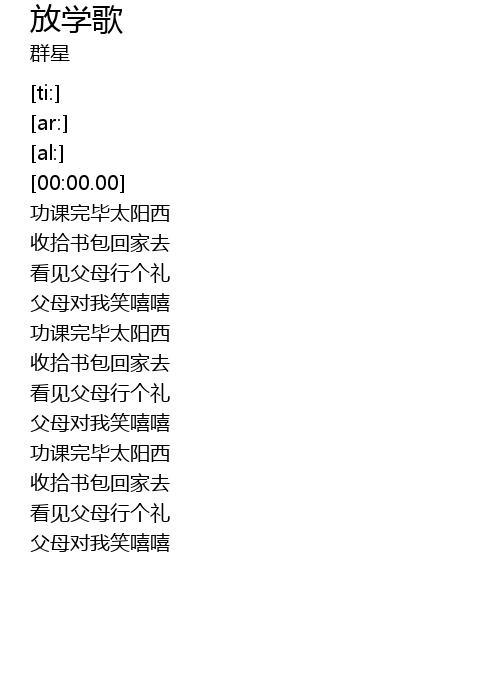 放学歌
群星

[ti:]
[ar:]
[al:]
[00:00.00]
功课完毕太阳西
收拾书包回家去
看见父母行个礼
父母对我笑嘻嘻
功课完毕太阳西
收拾书包回家去
看见父母行个礼
父母对我笑嘻嘻
功课完毕太阳西
收拾书包回家去
看见父母行个礼
父母对我笑嘻嘻